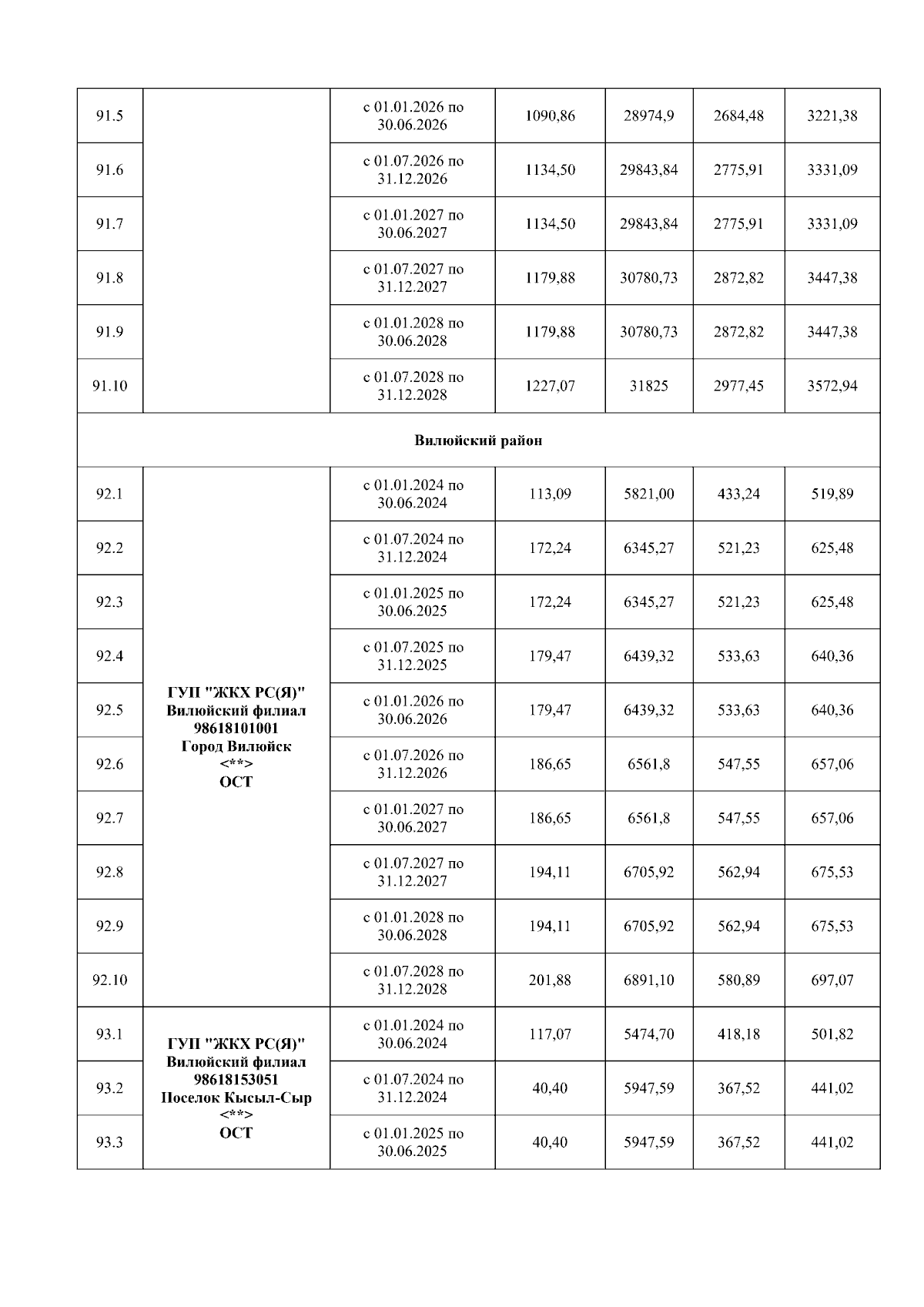 | | | | | | | |
|---|---|---|---|---|---|---|
| 91.5 | | с 01.01.2026 по 30.06.2026 | 1090,86 | 28974,9 | 2684,48 | 3221,38 |
| 91.6 | | с 01.07.2026 по 31.12.2026 | 1134,50 | 29843,84 | 2775,91 | 3331,09 |
| 91.7 | | с 01.01.2027 по 30.06.2027 | 1134,50 | 29843,84 | 2775,91 | 3331,09 |
| 91.8 | | с 01.07.2027 по 31.12.2027 | 1179,88 | 30780,73 | 2872,82 | 3447,38 |
| 91.9 | | с 01.01.2028 по 30.06.2028 | 1179,88 | 30780,73 | 2872,82 | 3447,38 |
| 91.10 | | с 01.07.2028 по 31.12.2028 | 1227,07 | 31825 | 2977,45 | 3572,94 |
| Вилюйский район | | | | | | |
| 92.1 | ГУП "ЖКХ РС(Я)" Вилюйский филиал 98618101001 Город Вилюйск <**> ОСТ | с 01.01.2024 по 30.06.2024 | 113,09 | 5821,00 | 433,24 | 519,89 |
| 92.2 | | с 01.07.2024 по 31.12.2024 | 172,24 | 6345,27 | 521,23 | 625,48 |
| 92.3 | | с 01.01.2025 по 30.06.2025 | 172,24 | 6345,27 | 521,23 | 625,48 |
| 92.4 | | с 01.07.2025 по 31.12.2025 | 179,47 | 6439,32 | 533,63 | 640,36 |
| 92.5 | | с 01.01.2026 по 30.06.2026 | 179,47 | 6439,32 | 533,63 | 640,36 |
| 92.6 | | с 01.07.2026 по 31.12.2026 | 186,65 | 6561,8 | 547,55 | 657,06 |
| 92.7 | | с 01.01.2027 по 30.06.2027 | 186,65 | 6561,8 | 547,55 | 657,06 |
| 92.8 | | с 01.07.2027 по 31.12.2027 | 194,11 | 6705,92 | 562,94 | 675,53 |
| 92.9 | | с 01.01.2028 по 30.06.2028 | 194,11 | 6705,92 | 562,94 | 675,53 |
| 92.10 | | с 01.07.2028 по 31.12.2028 | 201,88 | 6891,10 | 580,89 | 697,07 |
| 93.1 | ГУП "ЖКХ РС(Я)" Вилюйский филиал 98618153051 Поселок Кысыл-Сыр <**> ОСТ | с 01.01.2024 по 30.06.2024 | 117,07 | 5474,70 | 418,18 | 501,82 |
| 93.2 | | с 01.07.2024 по 31.12.2024 | 40,40 | 5947,59 | 367,52 | 441,02 |
| 93.3 | | с 01.01.2025 по 30.06.2025 | 40,40 | 5947,59 | 367,52 | 441,02 |